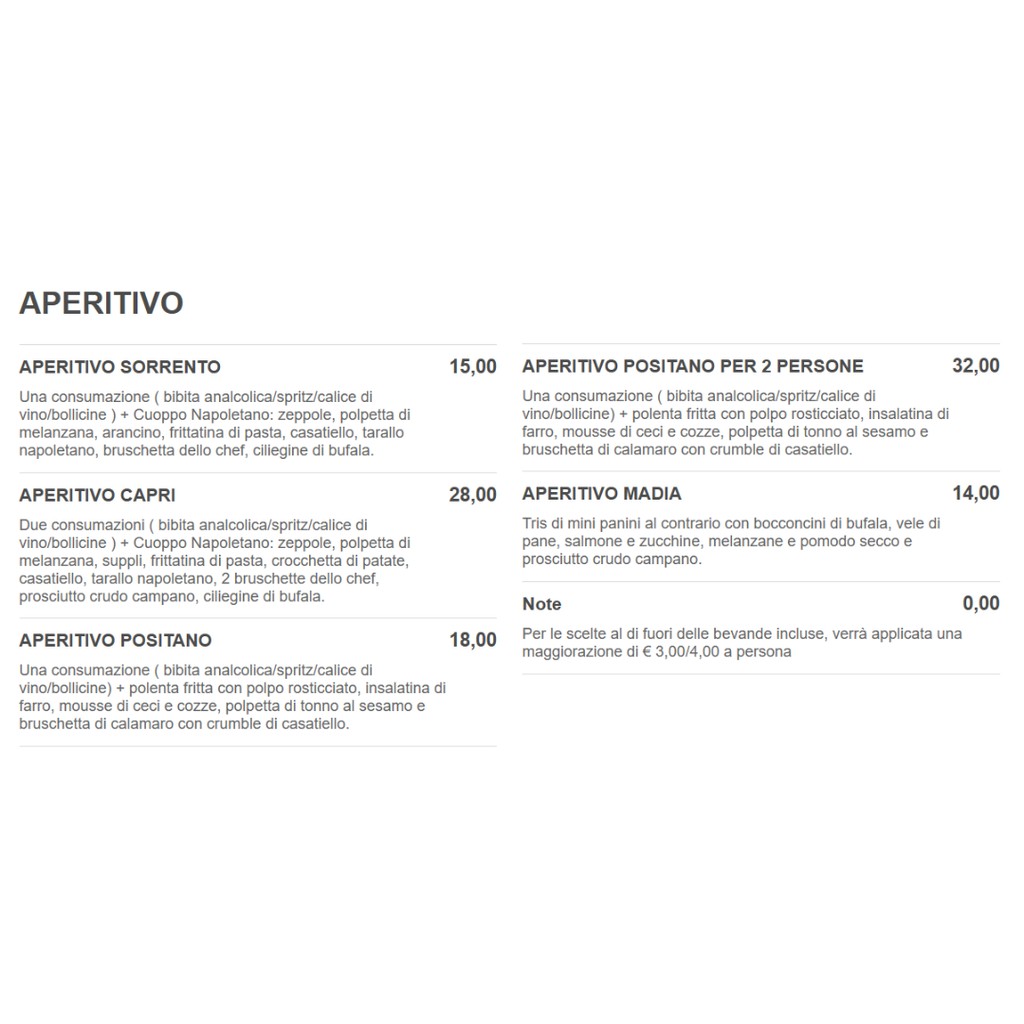 APERITIVO

APERITIVO SORRENTO 15,00

Una consumazione ( bibita analcolica/spritz/calice di vino/bollicine ) + Cuoppo Napoletano: zeppole, polpetta di melanzana, arancino, frittatina di pasta, casatiello, tarallo napoletano, bruschetta dello chef, ciliegine di bufala.

APERITIVO CAPRI 28,00

Due consumazioni ( bibita analcolica/spritz/calice di vino/bollicine ) + Cuoppo Napoletano: zeppole, polpetta di melanzana, supplì, frittatina di pasta, crocchetta di patate, casatiello, tarallo napoletano, 2 bruschette dello chef, prosciutto crudo campano, ciliegine di bufala.

APERITIVO POSITANO 18,00

Una consumazione ( bibita analcolica/spritz/calice di vino/bollicine) + polenta fritta con polpo rosticciato, insalatina di farro, mousse di ceci e cozze, polpetta di tonno al sesamo e bruschetta di calamaro con crumble di casatiello.

APERITIVO POSITANO PER 2 PERSONE 32,00

Una consumazione ( bibita analcolica/spritz/calice di vino/bollicine) + polenta fritta con polpo rosticciato, insalatina di farro, mousse di ceci e cozze, polpetta di tonno al sesamo e bruschetta di calamaro con crumble di casatiello.

APERITIVO MADIA 14,00

Tris di mini panini al contrario con bocconcini di bufala, vele di pane, salmone e zucchine, melanzane e pomodo secco e prosciutto crudo campano.

Note 0,00

Per le scelte al di fuori delle bevande incluse, verrà applicata una maggiorazione di € 3,00/4,00 a persona